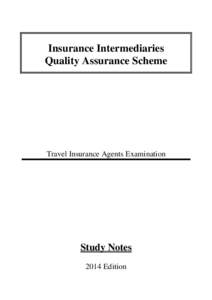 Insurance Intermediaries
Quality Assurance Scheme

Travel Insurance Agents Examination

Study Notes

2014 Edition